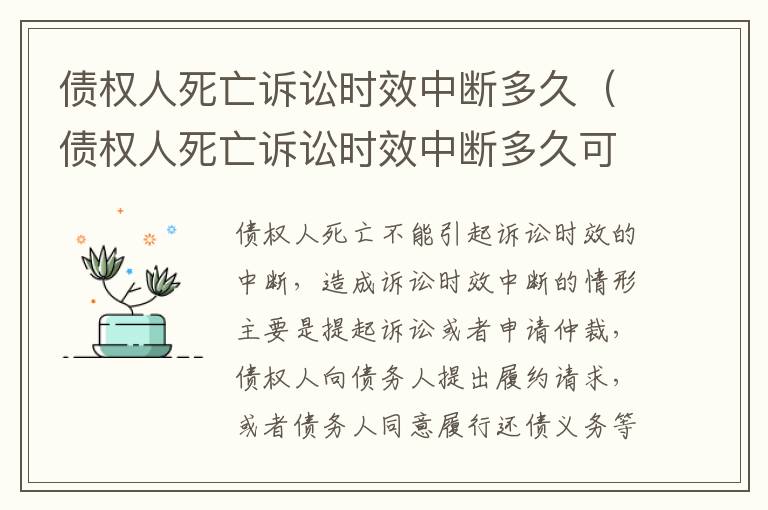 债权人死亡诉讼时效中断多久（债权人死亡诉讼时效中断多久可

债权人死亡不能引起诉讼时效的中断，造成诉讼时效中断的情形主要是提起诉讼或者申请仲裁，债权人向债务人提出履约请求，或者债务人同意履行还债义务等